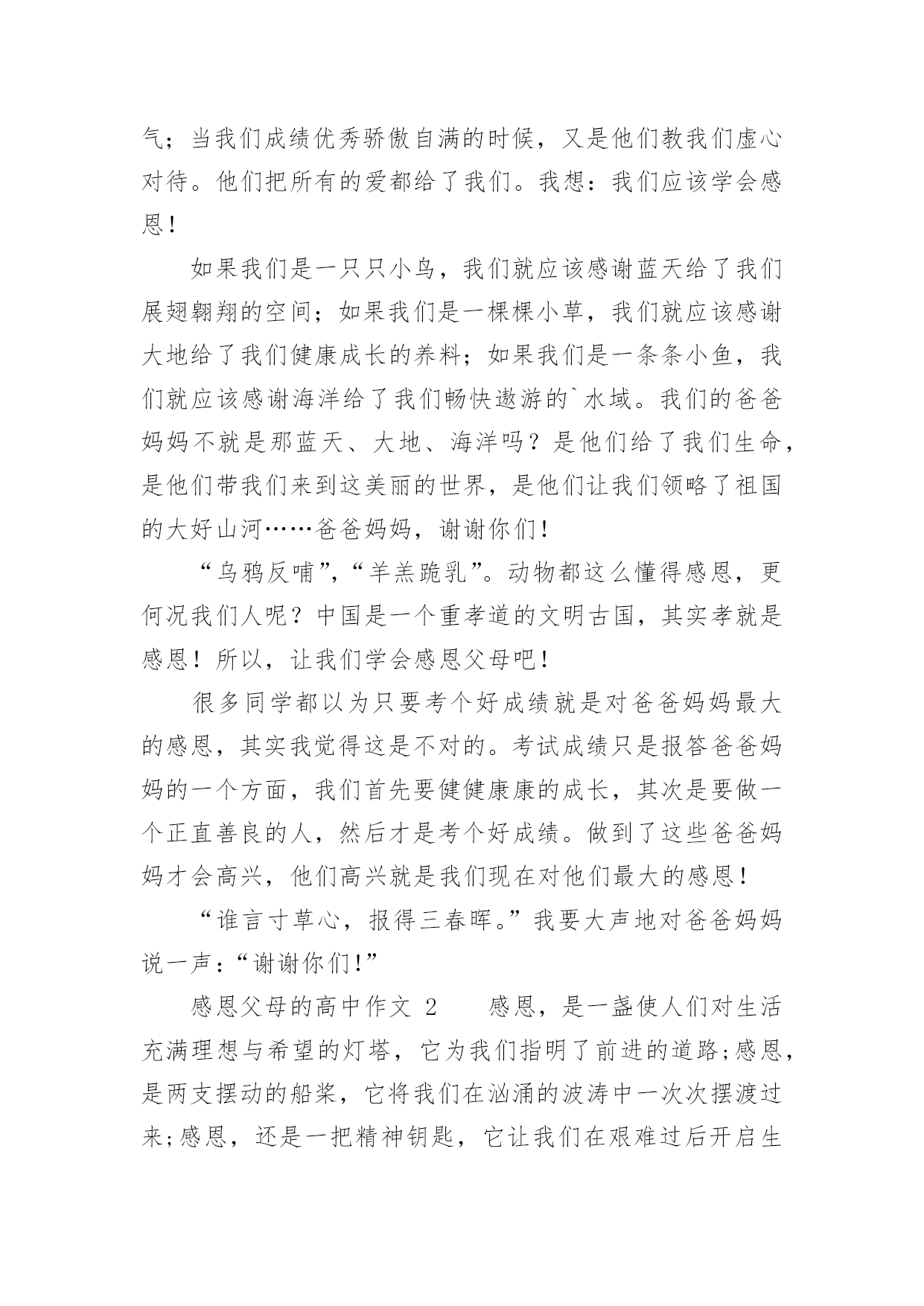 气；当我们成绩优秀骄傲自满的时候，又是他们教我们虚心对待。他们把所有的爱都给了我们。我想：我们应该学会感恩！

如果我们是一只只小鸟，我们就应该感谢蓝天给了我们展翅翱翔的空间；如果我们是一棵棵小草，我们就应该感谢大地给了我们健康成长的养料；如果我们是一条条小鱼，我们就应该感谢海洋给了我们畅快遨游的`水域。我们的爸爸妈妈不就是那蓝天、大地、海洋吗？是他们给了我们生命，是他们带我们来到这美丽的世界，是他们让我们领略了祖国的大好山河……爸爸妈妈，谢谢你们！

“乌鸦反哺”，“羊羔跪乳”。动物都这么懂得感恩，更何况我们人呢？中国是一个重孝道的文明古国，其实孝就是感恩！所以，让我们学会感恩父母吧！

很多同学都以为只要考个好成绩就是对爸爸妈妈最大的感恩，其实我觉得这是不对的。考试成绩只是报答爸爸妈妈的一个方面，我们首先要健健康康的成长，其次是要做一个正直善良的人，然后才是考个好成绩。做到了这些爸爸妈妈才会高兴，他们高兴就是我们现在对他们最大的感恩！

“谁言寸草心，报得三春晖。”我要大声地对爸爸妈妈说一声：“谢谢你们！”

感恩父母的高中作文 2　　感恩，是一盏使人们对生活充满理想与希望的灯塔，它为我们指明了前进的道路;感恩，是两支摆动的船桨，它将我们在汹涌的波涛中一次次摆渡过来;感恩，还是一把精神钥匙，它让我们在艰难过后开启生